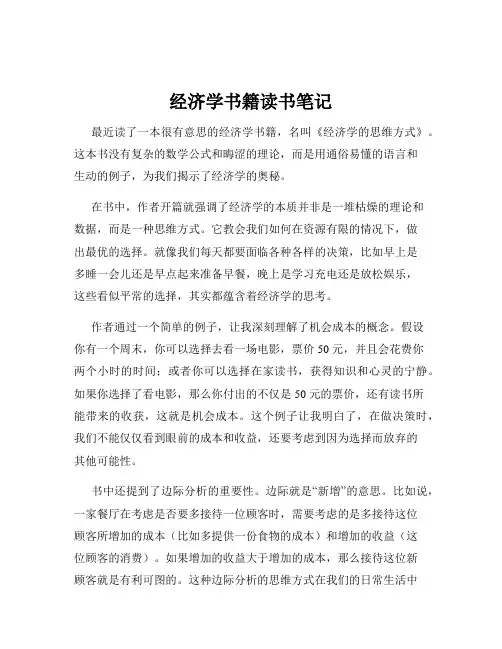 经济学书籍读书笔记

最近读了一本很有意思的经济学书籍，名叫《经济学的思维方式》。这本书没有复杂的数学公式和晦涩的理论，而是用通俗易懂的语言和生动的例子，为我们揭示了经济学的奥秘。

在书中，作者开篇就强调了经济学的本质并非是一堆枯燥的理论和数据，而是一种思维方式。它教会我们如何在资源有限的情况下，做出最优的选择。就像我们每天都要面临各种各样的决策，比如早上是多睡一会儿还是早点起来准备早餐，晚上是学习充电还是放松娱乐，这些看似平常的选择，其实都蕴含着经济学的思考。

作者通过一个简单的例子，让我深刻理解了机会成本的概念。假设你有一个周末，你可以选择去看一场电影，票价 50 元，并且会花费你两个小时的时间；或者你可以选择在家读书，获得知识和心灵的宁静。如果你选择了看电影，那么你付出的不仅是 50 元的票价，还有读书所能带来的收获，这就是机会成本。这个例子让我明白了，在做决策时，我们不能仅仅看到眼前的成本和收益，还要考虑到因为选择而放弃的其他可能性。

书中还提到了边际分析的重要性。边际就是“新增”的意思。比如说，一家餐厅在考虑是否要多接待一位顾客时，需要考虑的是多接待这位顾客所增加的成本（比如多提供一份食物的成本）和增加的收益（这位顾客的消费）。如果增加的收益大于增加的成本，那么接待这位新顾客就是有利可图的。这种边际分析的思维方式在我们的日常生活中